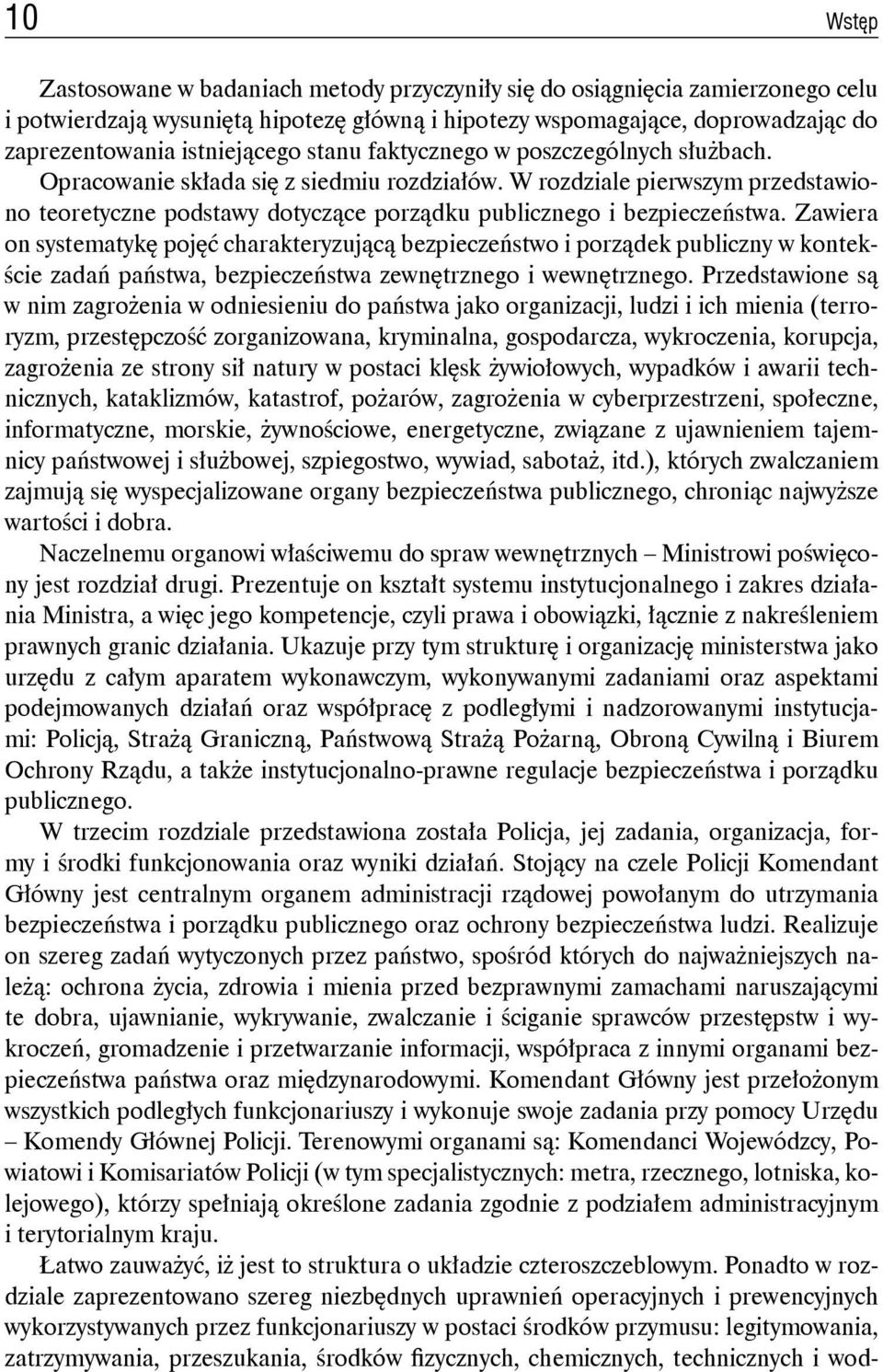 10 Wstęp

Zastosowane w badaniach metody przyczyniły się do osiągnięcia zamierzonego celu i potwierdzają wysuniętą hipotezę główną i hipotezy wspomagające, doprowadzając do zaprezentowania istniejącego stanu faktycznego w poszczególnych służbach. Opracowanie składa się z siedmiu rozdziałów. W rozdziale pierwszym przedstawiono teoretyczne podstawy dotyczące porządku publicznego i bezpieczeństwa. Zawiera on systematykę pojęć charakteryzującą bezpieczeństwo i porządek publiczny w kontekście zadań państwa, bezpieczeństwa zewnętrznego i wewnętrznego. Przedstawione są w nim zagrożenia w odniesieniu do państwa jako organizacji, ludzi i ich mienia (terroryzm, przestępczość zorganizowana, kryminalna, gospodarcza, wykroczenia, korupcja, zagrożenia ze strony sił natury w postaci klęsk żywiołowych, wypadków i awarii technicznych, kataklizmów, katastrof, pożarów, zagrożenia w cyberprzestrzeni, społeczne, informatyczne, morskie, żywnościowe, energetyczne, związane z ujawnieniem tajemnicy państwowej i służbowej, szpiegostwo, wywiad, sabotaż, itd.), których zwalczaniem zajmują się wyspecjalizowane organy bezpieczeństwa publicznego, chroniąc najwyższe wartości i dobra.

Naczelnemu organowi właściwemu do spraw wewnętrznych – Ministrowi poświęcony jest rozdział drugi. Prezentuje on kształt systemu instytucjonalnego i zakres działania Ministra, a więc jego kompetencje, czyli prawa i obowiązki, łącznie z nakreśleniem prawnych granic działania. Ukazuje przy tym strukturę i organizację ministerstwa jako urzędu z całym aparatem wykonawczym, wykonywanymi zadaniami oraz aspektami podejmowanych działań oraz współpracę z podległymi i nadzorowanymi instytucjami: Policją, Strażą Graniczną, Państwową Strażą Pożarną, Obroną Cywilną i Biurem Ochrony Rządu, a także instytucjonalno-prawne regulacje bezpieczeństwa i porządku publicznego.

W trzecim rozdziale przedstawiona została Policja, jej zadania, organizacja, formy i środki funkcjonowania oraz wyniki działań. Stojący na czele Policji Komendant Główny jest centralnym organem administracji rządowej powołanym do utrzymania bezpieczeństwa i porządku publicznego oraz ochrony bezpieczeństwa ludzi. Realizuje on szereg zadań wytyczonych przez państwo, spośród których do najważniejszych należą: ochrona życia, zdrowia i mienia przed bezprawnymi zamachami naruszającymi te dobra, ujawnianie, wykrywanie, zwalczanie i ściganie sprawców przestępstw i wykroczeń, gromadzenie i przetwarzanie informacji, współpraca z innymi organami bezpieczeństwa państwa oraz międzynarodowymi. Komendant Główny jest przełożonym wszystkich podległych funkcjonariuszy i wykonuje swoje zadania przy pomocy Urzędu – Komendy Głównej Policji. Terenowymi organami są: Komendanci Wojewódzcy, Powiatowi i Komisariatów Policji (w tym specjalistycznych: metra, rzecznego, lotniska, kolejowego), którzy spełniają określone zadania zgodnie z podziałem administracyjnym i terytorialnym kraju.

Łatwo zauważyć, iż jest to struktura o układzie czteroszczeblowym. Ponadto w rozdziale zaprezentowano szereg niezbędnych uprawnień operacyjnych i prewencyjnych wykorzystywanych przez funkcjonariuszy w postaci środków przymusu: legitymowania, zatrzymywania, przeszukania, środków fizycznych, chemicznych, technicznych i wod-